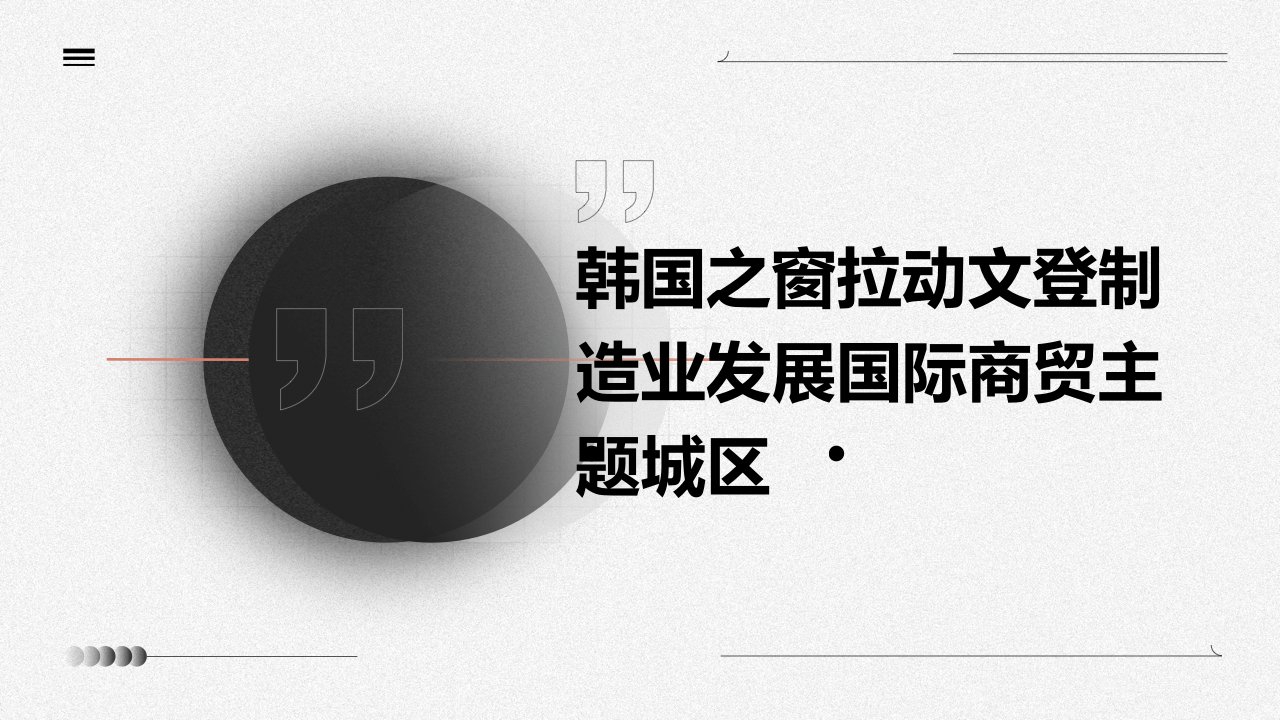 韩国之窗拉动文登制造业发展国际商贸主题城区